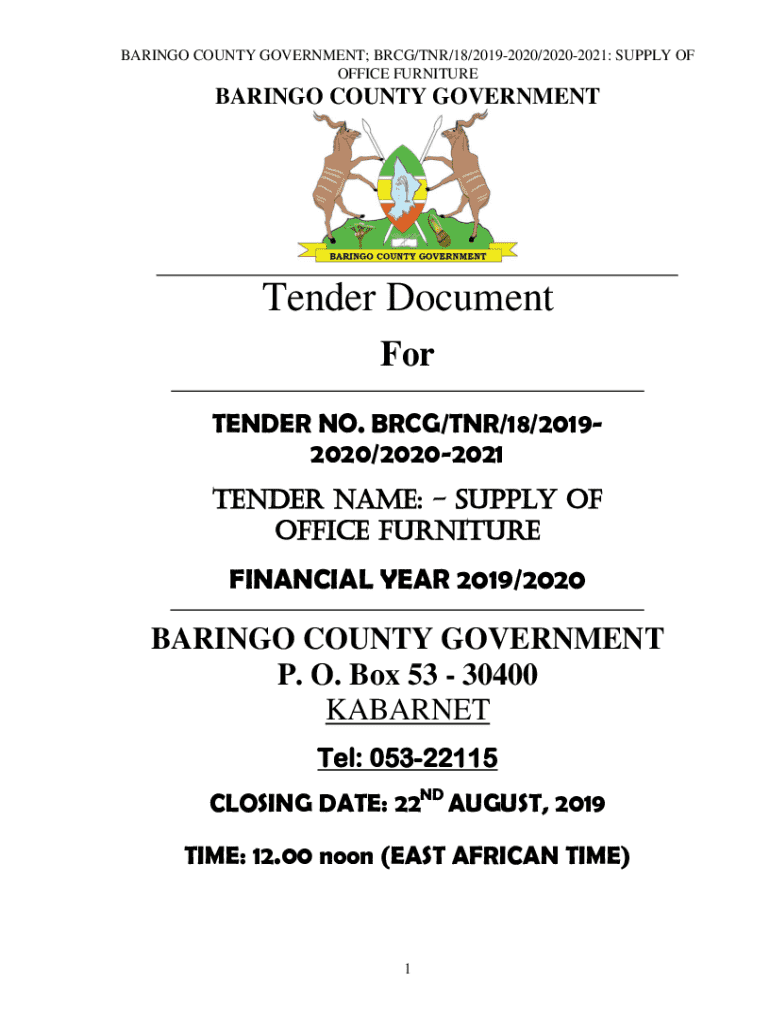 BARINGO COUNTY GOVERNMENT; BRCG/TNR/18/2019-2020/2020-2021: SUPPLY OF OFFICE FURNITURE

BARINGO COUNTY GOVERNMENT

BARINGO COUNTY GOVERNMENT

Tender Document

For

TENDER NO. BRCG/TNR/18/2019-2020/2020-2021

TENDER NAME: - SUPPLY OF OFFICE FURNITURE

FINANCIAL YEAR 2019/2020

BARINGO COUNTY GOVERNMENT
P. O. Box 53 - 30400
KABARNET

Tel: 053-22115

CLOSING DATE: 22ND AUGUST, 2019

TIME: 12.00 noon (EAST AFRICAN TIME)

1